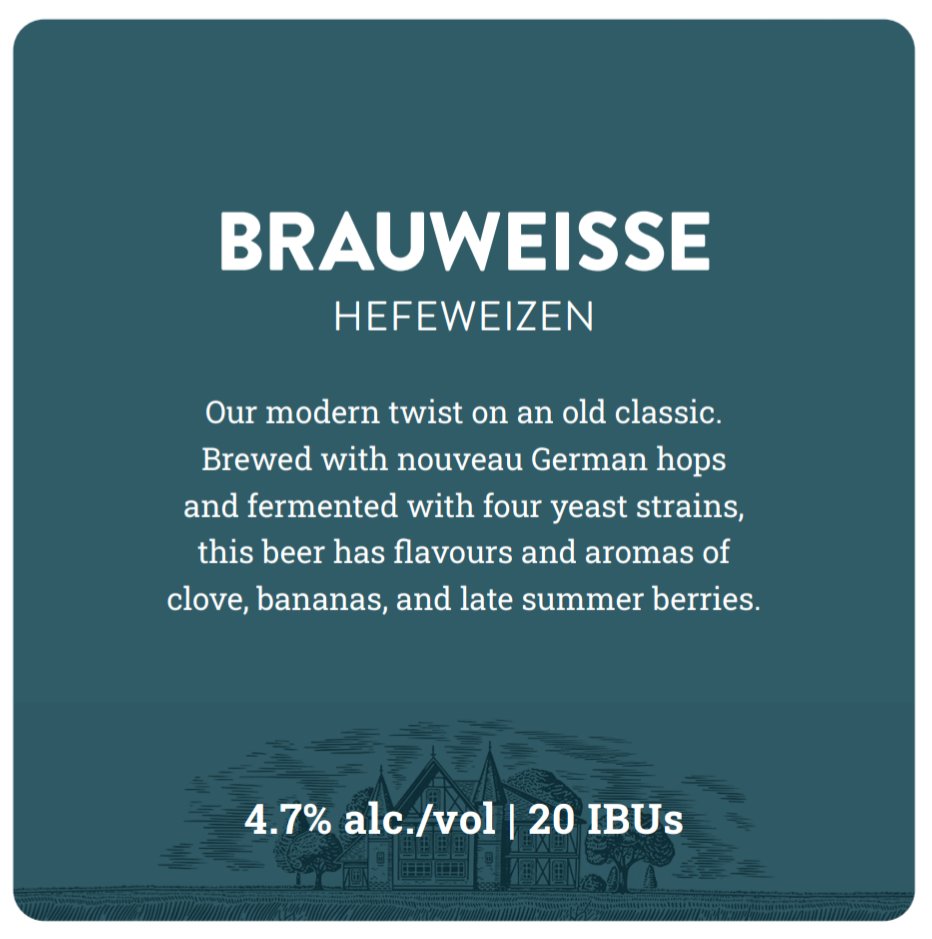 BRAUWEISSE
HEFEWEIZEN

Our modern twist on an old classic. Brewed with nouveau German hops and fermented with four yeast strains, this beer has flavours and aromas of clove, bananas, and late summer berries.

4.7% alc./vol | 20 IBUs